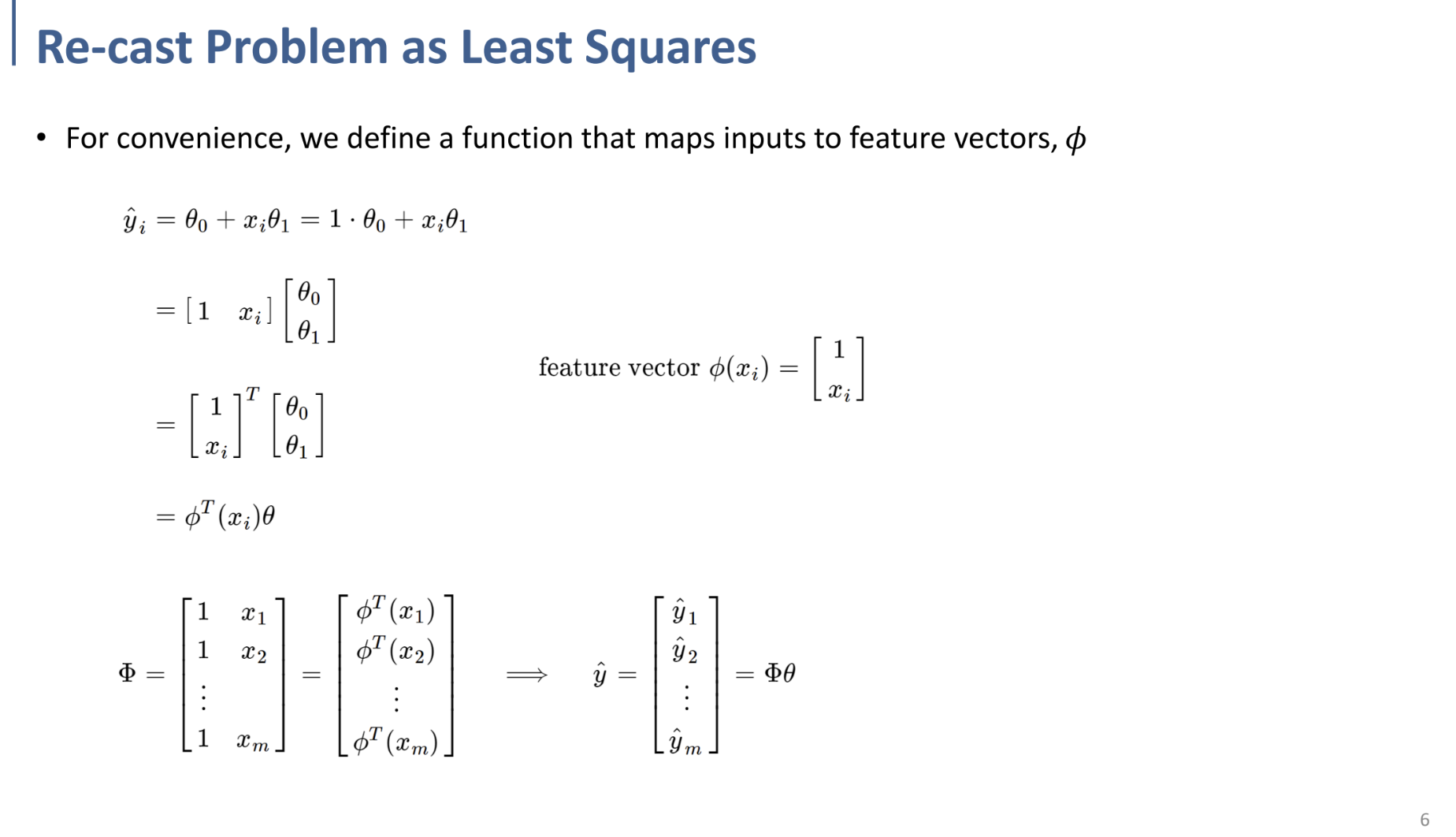 Re-cast Problem as Least Squares

• For convenience, we define a function that maps inputs to feature vectors, $\phi$

$\hat{y}_i = \theta_0 + x_i\theta_1 = 1 \cdot \theta_0 + x_i\theta_1$

$= \begin{bmatrix} 1 & x_i \end{bmatrix} \begin{bmatrix} \theta_0 \\ \theta_1 \end{bmatrix}$

$= \begin{bmatrix} 1 \\ x_i \end{bmatrix}^T \begin{bmatrix} \theta_0 \\ \theta_1 \end{bmatrix}$

$= \phi^T(x_i)\theta$

feature vector $\phi(x_i) = \begin{bmatrix} 1 \\ x_i \end{bmatrix}$

$\Phi = \begin{bmatrix} 1 & x_1 \\ 1 & x_2 \\ \vdots & \\ 1 & x_m \end{bmatrix} = \begin{bmatrix} \phi^T(x_1) \\ \phi^T(x_2) \\ \vdots \\ \phi^T(x_m) \end{bmatrix} \implies \hat{y} = \begin{bmatrix} \hat{y}_1 \\ \hat{y}_2 \\ \vdots \\ \hat{y}_m \end{bmatrix} = \Phi\theta$

6